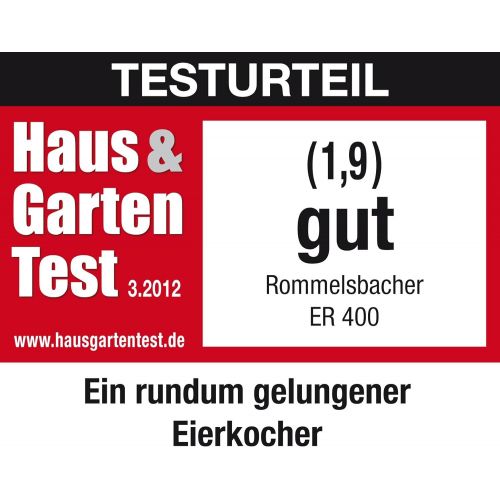 TESTURTEIL

Haus & Garten Test 3.2012

www.hausgartentest.de

(1,9)
gut
Rommelsbacher
ER 400

Ein rundum gelungener Eierkocher